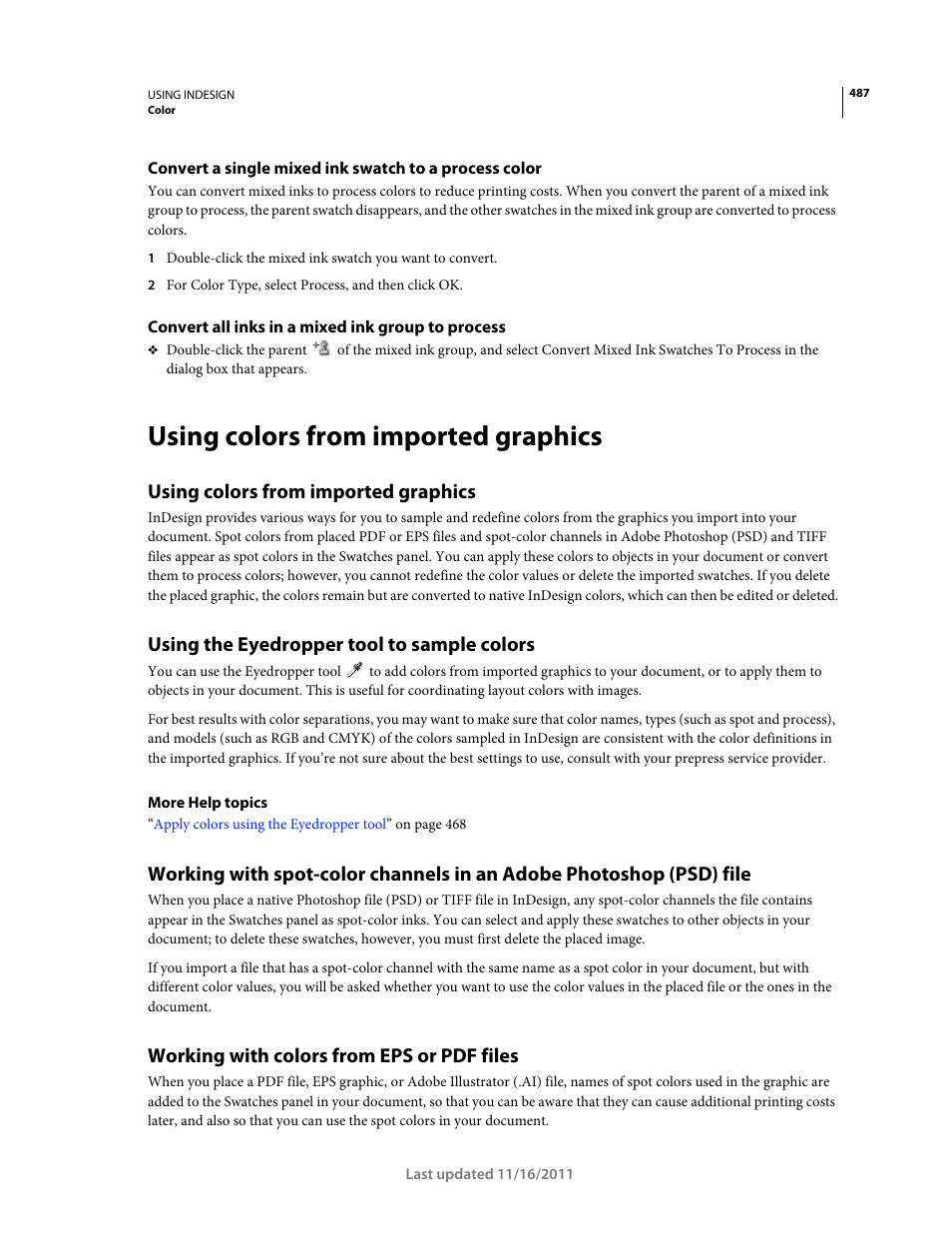 USING INDESIGN
Color

487

Convert a single mixed ink swatch to a process color

You can convert mixed inks to process colors to reduce printing costs. When you convert the parent of a mixed ink group to process, the parent swatch disappears, and the other swatches in the mixed ink group are converted to process colors.

1 Double-click the mixed ink swatch you want to convert.

2 For Color Type, select Process, and then click OK.

Convert all inks in a mixed ink group to process

❖ Double-click the parent of the mixed ink group, and select Convert Mixed Ink Swatches To Process in the dialog box that appears.

Using colors from imported graphics

Using colors from imported graphics

InDesign provides various ways for you to sample and redefine colors from the graphics you import into your document. Spot colors from placed PDF or EPS files and spot-color channels in Adobe Photoshop (PSD) and TIFF files appear as spot colors in the Swatches panel. You can apply these colors to objects in your document or convert them to process colors; however, you cannot redefine the color values or delete the imported swatches. If you delete the placed graphic, the colors remain but are converted to native InDesign colors, which can then be edited or deleted.

Using the Eyedropper tool to sample colors

You can use the Eyedropper tool to add colors from imported graphics to your document, or to apply them to objects in your document. This is useful for coordinating layout colors with images.

For best results with color separations, you may want to make sure that color names, types (such as spot and process), and models (such as RGB and CMYK) of the colors sampled in InDesign are consistent with the color definitions in the imported graphics. If you're not sure about the best settings to use, consult with your prepress service provider.

More Help topics

"Apply colors using the Eyedropper tool" on page 468

Working with spot-color channels in an Adobe Photoshop (PSD) file

When you place a native Photoshop file (PSD) or TIFF file in InDesign, any spot-color channels the file contains appear in the Swatches panel as spot-color inks. You can select and apply these swatches to other objects in your document; to delete these swatches, however, you must first delete the placed image.

If you import a file that has a spot-color channel with the same name as a spot color in your document, but with different color values, you will be asked whether you want to use the color values in the placed file or the ones in the document.

Working with colors from EPS or PDF files

When you place a PDF file, EPS graphic, or Adobe Illustrator (.AI) file, names of spot colors used in the graphic are added to the Swatches panel in your document, so that you can be aware that they can cause additional printing costs later, and also so that you can use the spot colors in your document.

Last updated 11/16/2011